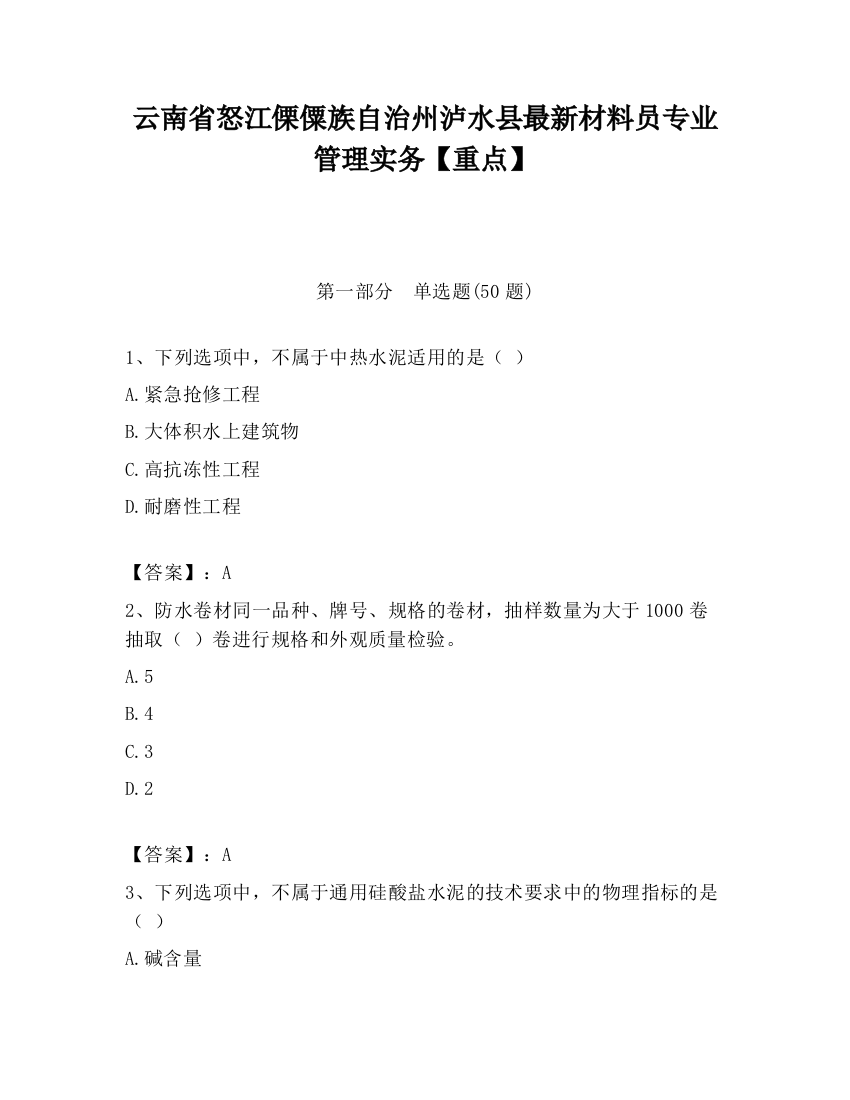 云南省怒江傈僳族自治州泸水县最新材料员专业管理实务【重点】

第一部分　单选题(50 题)

1、下列选项中，不属于中热水泥适用的是（ ）

A.紧急抢修工程

B.大体积水上建筑物

C.高抗冻性工程

D.耐磨性工程

【答案】：A

2、防水卷材同一品种、牌号、规格的卷材，抽样数量为大于 1000 卷抽取（ ）卷进行规格和外观质量检验。

A.5

B.4

C.3

D.2

【答案】：A

3、下列选项中，不属于通用硅酸盐水泥的技术要求中的物理指标的是（ ）

A.碱含量